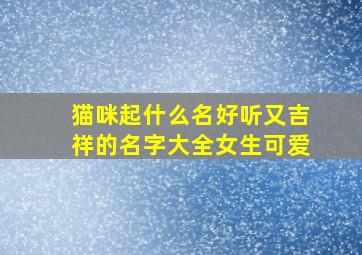 猫咪起什么名好听又吉祥的名字大全女生可爱